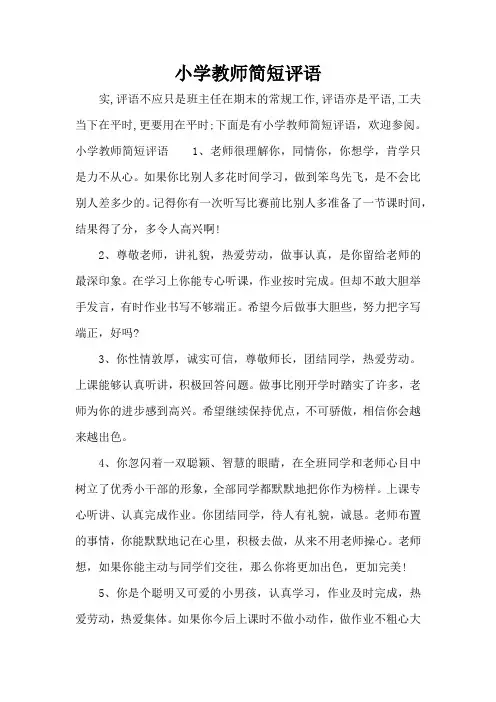 小学教师简短评语

实,评语不应只是班主任在期末的常规工作,评语亦是平语,工夫当下在平时,更要用在平时;下面是有小学教师简短评语，欢迎参阅。小学教师简短评语　　1、老师很理解你，同情你，你想学，肯学只是力不从心。如果你比别人多花时间学习，做到笨鸟先飞，是不会比别人差多少的。记得你有一次听写比赛前比别人多准备了一节课时间，结果得了分，多令人高兴啊!

2、尊敬老师，讲礼貌，热爱劳动，做事认真，是你留给老师的最深印象。在学习上你能专心听课，作业按时完成。但却不敢大胆举手发言，有时作业书写不够端正。希望今后做事大胆些，努力把字写端正，好吗?

3、你性情敦厚，诚实可信，尊敬师长，团结同学，热爱劳动。上课能够认真听讲，积极回答问题。做事比刚开学时踏实了许多，老师为你的进步感到高兴。希望继续保持优点，不可骄傲，相信你会越来越出色。

4、你忽闪着一双聪颖、智慧的眼睛，在全班同学和老师心目中树立了优秀小干部的形象，全部同学都默默地把你作为榜样。上课专心听讲、认真完成作业。你团结同学，待人有礼貌，诚恳。老师布置的事情，你能默默地记在心里，积极去做，从来不用老师操心。老师想，如果你能主动与同学们交往，那么你将更加出色，更加完美!

5、你是个聪明又可爱的小男孩，认真学习，作业及时完成，热爱劳动，热爱集体。如果你今后上课时不做小动作，做作业不粗心大